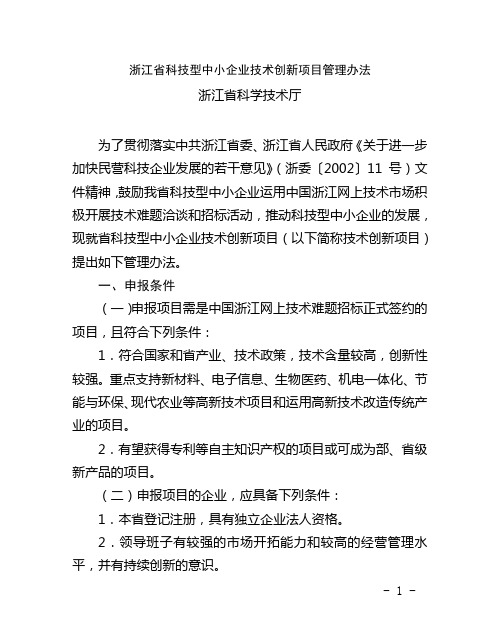 浙江省科技型中小企业技术创新项目管理办法

浙江省科学技术厅

为了贯彻落实中共浙江省委、浙江省人民政府《关于进一步加快民营科技企业发展的若干意见》（浙委〔2002〕11 号）文件精神，鼓励我省科技型中小企业运用中国浙江网上技术市场积极开展技术难题洽谈和招标活动，推动科技型中小企业的发展，现就省科技型中小企业技术创新项目（以下简称技术创新项目）提出如下管理办法。

一、申报条件

（一）申报项目需是中国浙江网上技术难题招标正式签约的项目，且符合下列条件：

1．符合国家和省产业、技术政策，技术含量较高，创新性较强。重点支持新材料、电子信息、生物医药、机电一体化、节能与环保、现代农业等高新技术项目和运用高新技术改造传统产业的项目。

2．有望获得专利等自主知识产权的项目或可成为部、省级新产品的项目。

（二）申报项目的企业，应具备下列条件：

1．本省登记注册，具有独立企业法人资格。

2．领导班子有较强的市场开拓能力和较高的经营管理水平，并有持续创新的意识。

－ 1 －